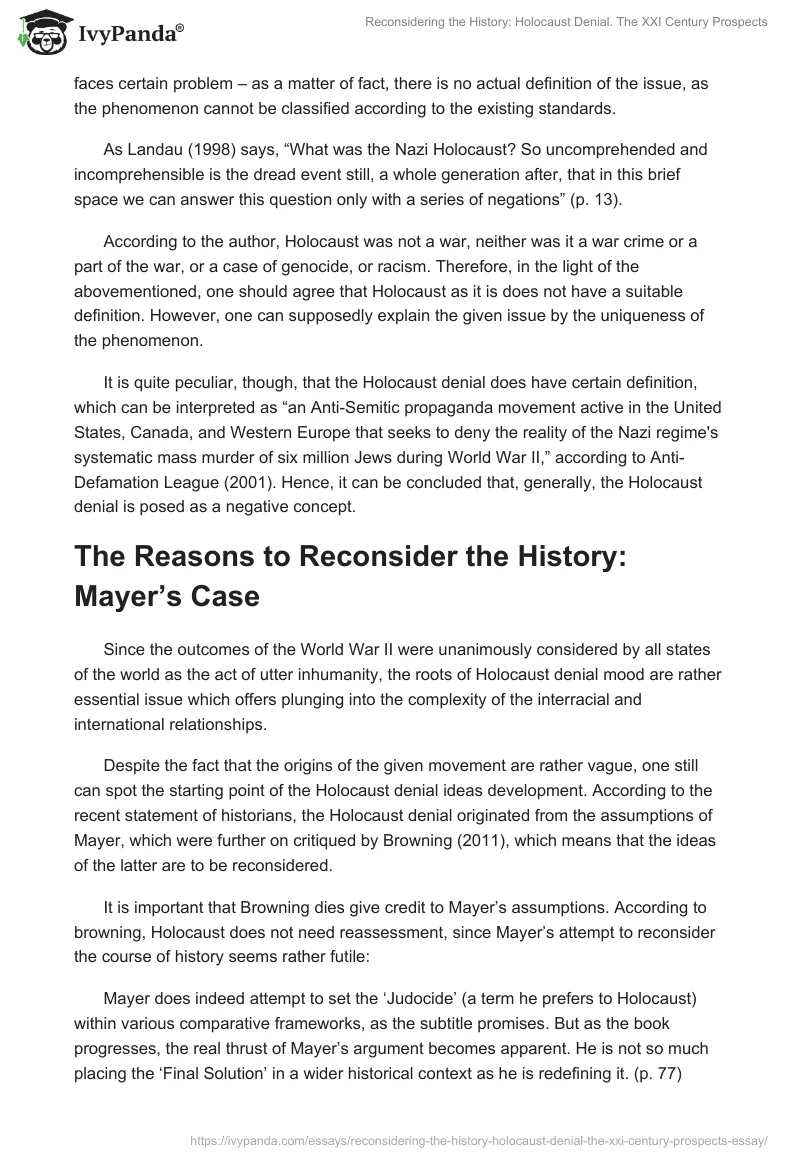 IvyPanda®

Reconsidering the History: Holocaust Denial. The XXI Century Prospects

faces certain problem – as a matter of fact, there is no actual definition of the issue, as the phenomenon cannot be classified according to the existing standards.

As Landau (1998) says, “What was the Nazi Holocaust? So uncomprehended and incomprehensible is the dread event still, a whole generation after, that in this brief space we can answer this question only with a series of negations” (p. 13).

According to the author, Holocaust was not a war, neither was it a war crime or a part of the war, or a case of genocide, or racism. Therefore, in the light of the abovementioned, one should agree that Holocaust as it is does not have a suitable definition. However, one can supposedly explain the given issue by the uniqueness of the phenomenon.

It is quite peculiar, though, that the Holocaust denial does have certain definition, which can be interpreted as “an Anti-Semitic propaganda movement active in the United States, Canada, and Western Europe that seeks to deny the reality of the Nazi regime's systematic mass murder of six million Jews during World War II,” according to Anti-Defamation League (2001). Hence, it can be concluded that, generally, the Holocaust denial is posed as a negative concept.

The Reasons to Reconsider the History: Mayer’s Case

Since the outcomes of the World War II were unanimously considered by all states of the world as the act of utter inhumanity, the roots of Holocaust denial mood are rather essential issue which offers plunging into the complexity of the interracial and international relationships.

Despite the fact that the origins of the given movement are rather vague, one still can spot the starting point of the Holocaust denial ideas development. According to the recent statement of historians, the Holocaust denial originated from the assumptions of Mayer, which were further on critiqued by Browning (2011), which means that the ideas of the latter are to be reconsidered.

It is important that Browning dies give credit to Mayer’s assumptions. According to browning, Holocaust does not need reassessment, since Mayer’s attempt to reconsider the course of history seems rather futile:

Mayer does indeed attempt to set the ‘Judocide’ (a term he prefers to Holocaust) within various comparative frameworks, as the subtitle promises. But as the book progresses, the real thrust of Mayer’s argument becomes apparent. He is not so much placing the ‘Final Solution’ in a wider historical context as he is redefining it. (p. 77)

https://ivypanda.com/essays/reconsidering-the-history-holocaust-denial-the-xxi-century-prospects-essay/